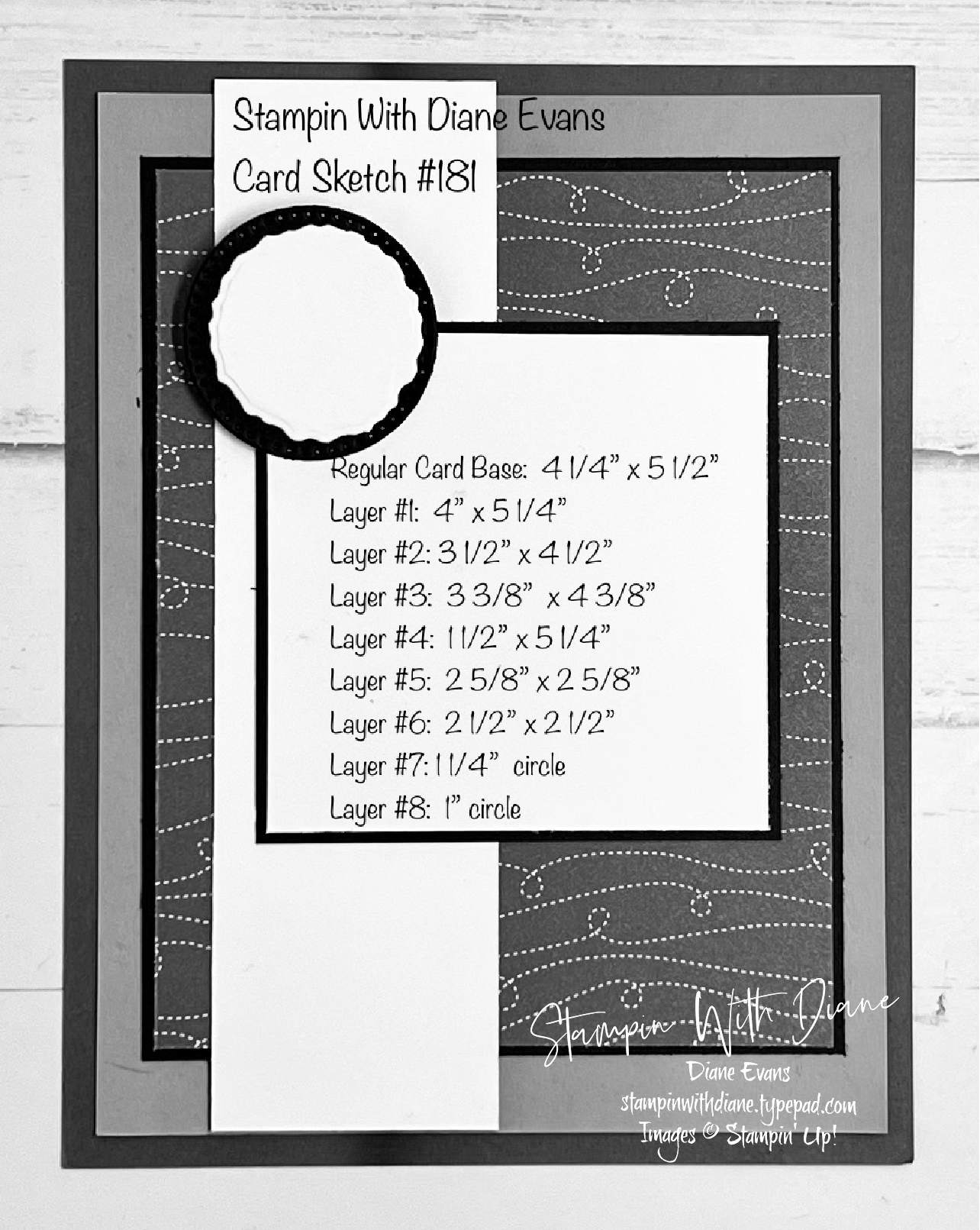 Stampin With Diane Evans
Card Sketch #181

Regular Card Base: 4 1/4" x 5 1/2"
Layer #1: 4" x 5 1/4"
Layer #2: 3 1/2" x 4 1/2"
Layer #3: 3 3/8" x 4 3/8"
Layer #4: 1 1/2" x 5 1/4"
Layer #5: 2 5/8" x 2 5/8"
Layer #6: 2 1/2" x 2 1/2"
Layer #7: 1 1/4" circle
Layer #8: 1" circle

Stampin With Diane
Diane Evans
stampinwithdiane.typepad.com
Images © Stampin' Up!